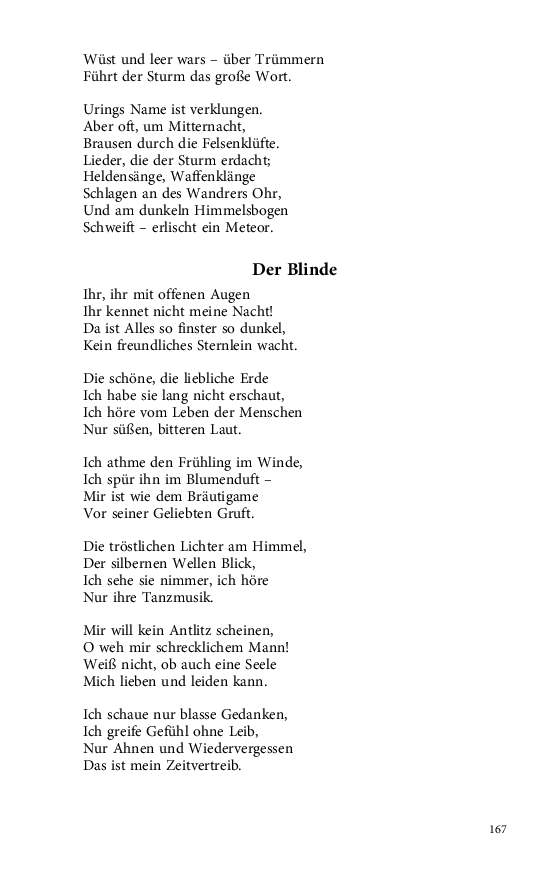 Wüst und leer wars – über Trümmern
Führt der Sturm das große Wort.

Urings Name ist verklungen.
Aber oft, um Mitternacht,
Brausen durch die Felsenklüfte.
Lieder, die der Sturm erdacht;
Heldensänge, Waffenklänge
Schlagen an des Wandrers Ohr,
Und am dunkeln Himmelsbogen
Schweift – erlischt ein Meteor.

Der Blinde

Ihr, ihr mit offenen Augen
Ihr kennet nicht meine Nacht!
Da ist Alles so finster so dunkel,
Kein freundliches Sternlein wacht.

Die schöne, die liebliche Erde
Ich habe sie lang nicht erschaut,
Ich höre vom Leben der Menschen
Nur süßen, bitteren Laut.

Ich athme den Frühling im Winde,
Ich spür ihn im Blumenduft –
Mir ist wie dem Bräutigame
Vor seiner Geliebten Gruft.

Die tröstlichen Lichter am Himmel,
Der silbernen Wellen Blick,
Ich sehe sie nimmer, ich höre
Nur ihre Tanzmusik.

Mir will kein Antlitz scheinen,
O weh mir schrecklichem Mann!
Weiß nicht, ob auch eine Seele
Mich lieben und leiden kann.

Ich schaue nur blasse Gedanken,
Ich greife Gefühl ohne Leib,
Nur Ahnen und Wiedervergessen
Das ist mein Zeitvertreib.

167